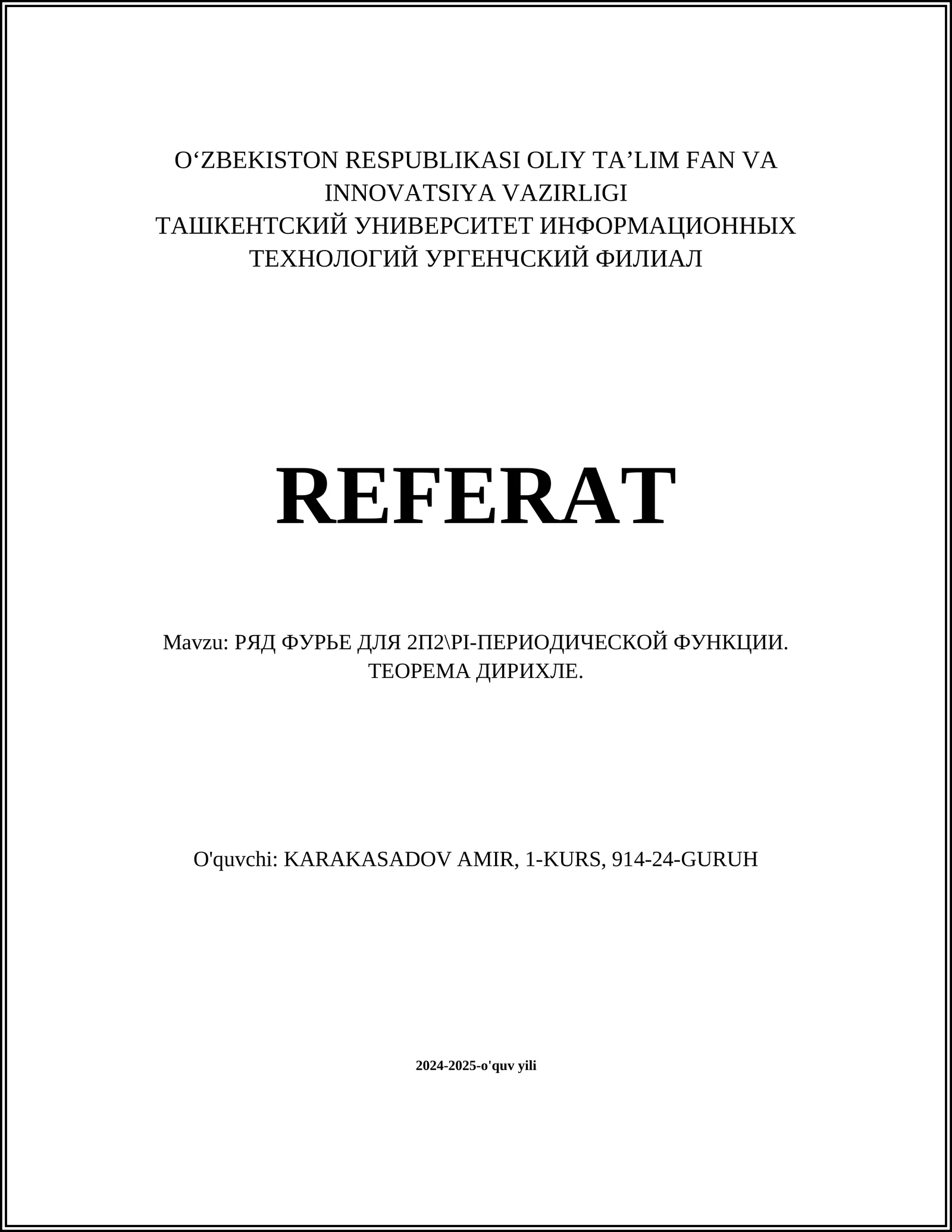 O‘ZBEKISTON RESPUBLIKASI OLIY TA’LIM FAN VA INNOVATSIYA VAZIRLIGI
ТАШКЕНТСКИЙ УНИВЕРСИТЕТ ИНФОРМАЦИОННЫХ ТЕХНОЛОГИЙ УРГЕНЧСКИЙ ФИЛИАЛ

REFERAT

Mavzu: РЯД ФУРЬЕ ДЛЯ 2П2\PI-ПЕРИОДИЧЕСКОЙ ФУНКЦИИ. ТЕОРЕМА ДИРИХЛЕ.

O'quvchi: KARAKASADOV AMIR, 1-KURS, 914-24-GURUH

2024-2025-o'quv yili